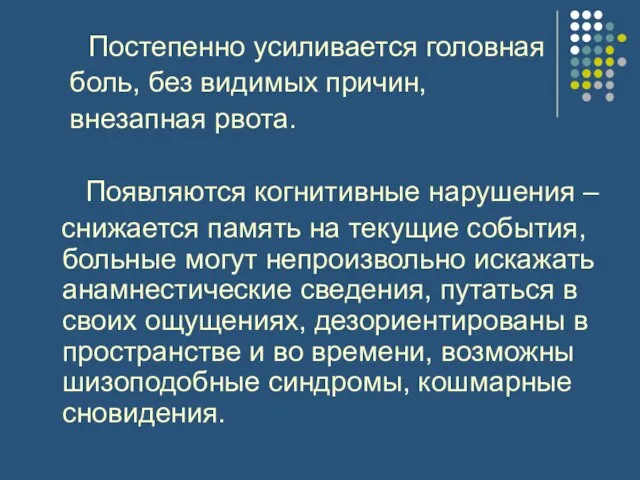 Постепенно усиливается головная боль, без видимых причин, внезапная рвота.

Появляются когнитивные нарушения – снижается память на текущие события, больные могут непроизвольно искажать анамнестические сведения, путаться в своих ощущениях, дезориентированы в пространстве и во времени, возможны шизоподобные синдромы, кошмарные сновидения.